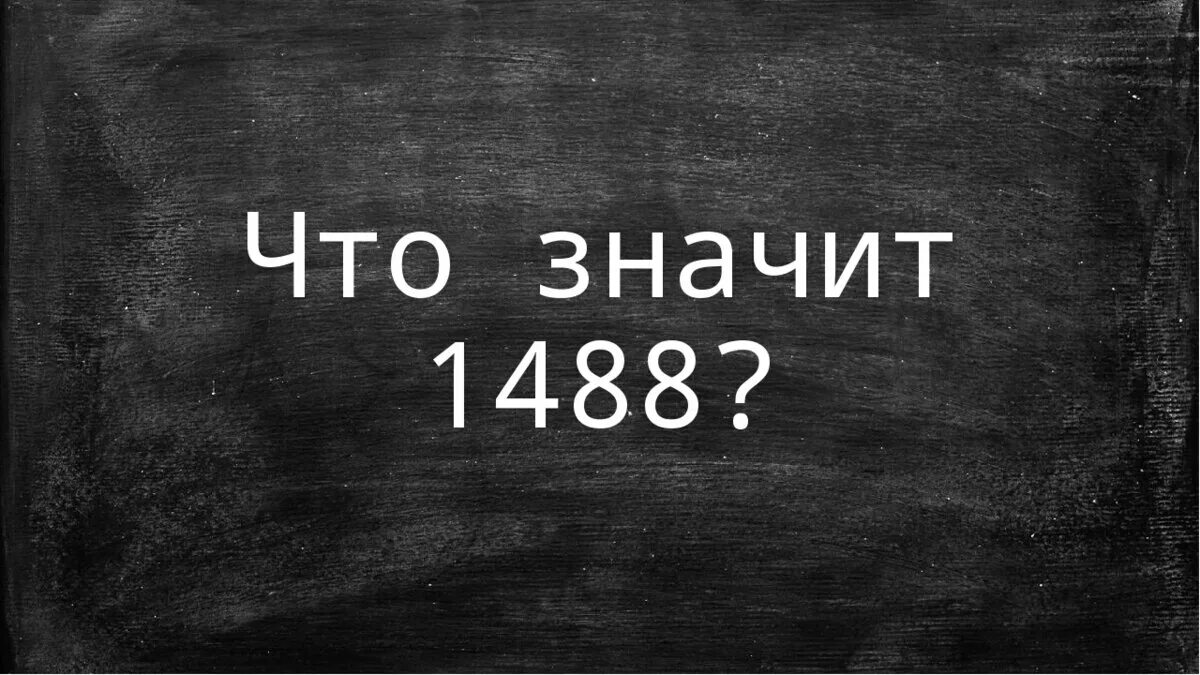 Что значит 1488?